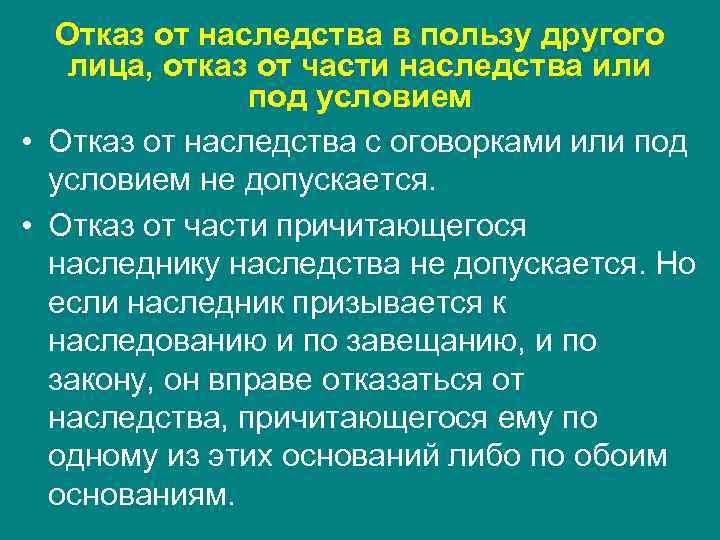 Отказ от наследства в пользу другого лица, отказ от части наследства или под условием

• Отказ от наследства с оговорками или под условием не допускается.

• Отказ от части причитающегося наследнику наследства не допускается. Но если наследник призывается к наследованию и по завещанию, и по закону, он вправе отказаться от наследства, причитающегося ему по одному из этих оснований либо по обоим основаниям.